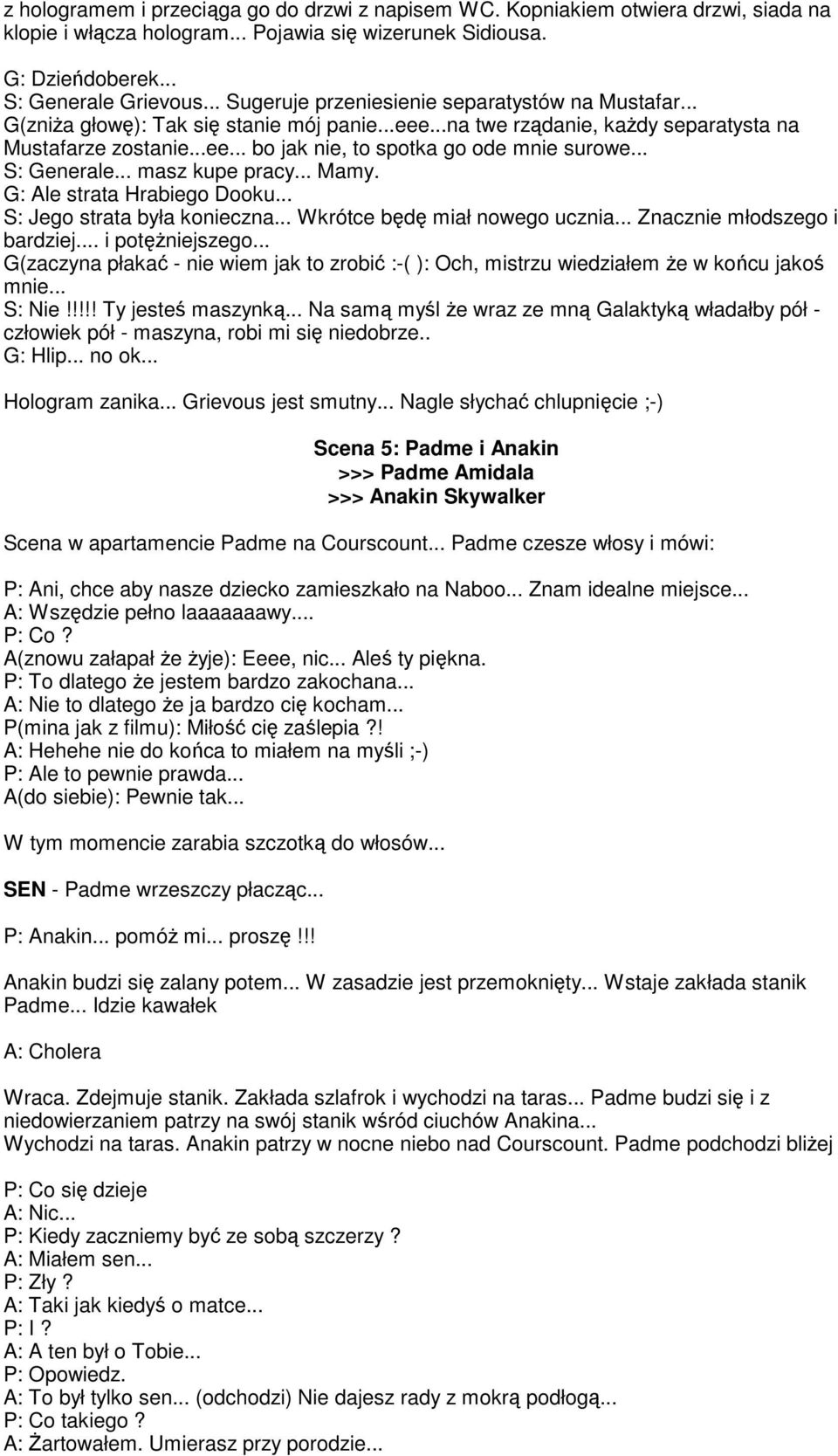 z hologramem i przeciąga go do drzwi z napisem WC. Kopniakiem otwiera drzwi, siada na klopie i włącza hologram... Pojawia się wizerunek Sidiousa.

G: Dzieńdoberek...
S: Generale Grievous... Sugeruje przeniesienie separatystów na Mustafar...
G(zniża głowę): Tak się stanie mój panie...eee...na twe rządanie, każdy separatysta na Mustafarze zostanie...ee... bo jak nie, to spotka go ode mnie surowe...
S: Generale... masz kupe pracy... Mamy.
G: Ale strata Hrabiego Dooku...
S: Jego strata była konieczna... Wkrótce będę miał nowego ucznia... Znacznie młodszego i bardziej.... i potężniejszego...
G(zaczyna płakać - nie wiem jak to zrobić :-( ): Och, mistrzu wiedziałem że w końcu jakoś mnie...
S: Nie !!!!! Ty jesteś maszynką... Na samą myśl że wraz ze mną Galaktyką władałby pół - człowiek pół - maszyna, robi mi się niedobrze..
G: Hlip... no ok...

Hologram zanika... Grievous jest smutny... Nagle słychać chlupnięcie ;-)

Scena 5: Padme i Anakin
>>> Padme Amidala
>>> Anakin Skywalker

Scena w apartamencie Padme na Courscount... Padme czesze włosy i mówi:

P: Ani, chce aby nasze dziecko zamieszkało na Naboo... Znam idealne miejsce...
A: Wszędzie pełno laaaaaaawy....
P: Co ?
A(znowu załapał że żyje): Eeee, nic... Aleś ty piękna.
P: To dlatego że jestem bardzo zakochana...
A: Nie to dlatego że ja bardzo cię kocham...
P(mina jak z filmu): Miłość cię zaślepia ?!
A: Hehehe nie do końca to miałem na myśli ;-)
P: Ale to pewnie prawda...
A(do siebie): Pewnie tak...

W tym momencie zarabia szczotką do włosów...

SEN - Padme wrzeszczy płacząc...

P: Anakin... pomóż mi... proszę !!!

Anakin budzi się zalany potem... W zasadzie jest przemoknięty... Wstaje zakłada stanik Padme... Idzie kawałek

A: Cholera

Wraca. Zdejmuje stanik. Zakłada szlafrok i wychodzi na taras... Padme budzi się i z niedowierzaniem patrzy na swój stanik wśród ciuchów Anakina...
Wychodzi na taras. Anakin patrzy w nocne niebo nad Courscount. Padme podchodzi bliżej

P: Co się dzieje
A: Nic...
P: Kiedy zaczniemy być ze sobą szczerzy ?
A: Miałem sen...
P: Zły ?
A: Taki jak kiedyś o matce...
P: I ?
A: A ten był o Tobie...
P: Opowiedz.
A: To był tylko sen... (odchodzi) Nie dajesz rady z mokrą podłogą...
P: Co takiego ?
A: Żartowałem. Umierasz przy porodzie...